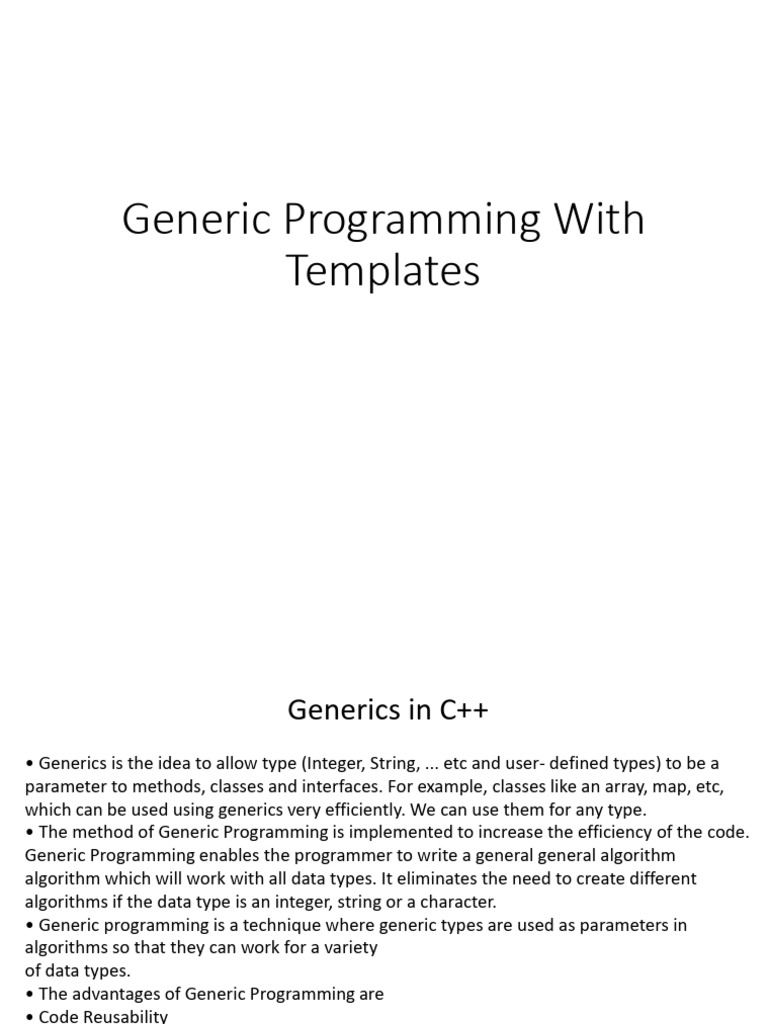 Generic Programming With Templates

Generics in C++

• Generics is the idea to allow type (Integer, String, ... etc and user- defined types) to be a parameter to methods, classes and interfaces. For example, classes like an array, map, etc, which can be used using generics very efficiently. We can use them for any type.
• The method of Generic Programming is implemented to increase the efficiency of the code. Generic Programming enables the programmer to write a general general algorithm algorithm which will work with all data types. It eliminates the need to create different algorithms if the data type is an integer, string or a character.
• Generic programming is a technique where generic types are used as parameters in algorithms so that they can work for a variety of data types.
• The advantages of Generic Programming are
• Code Reusability